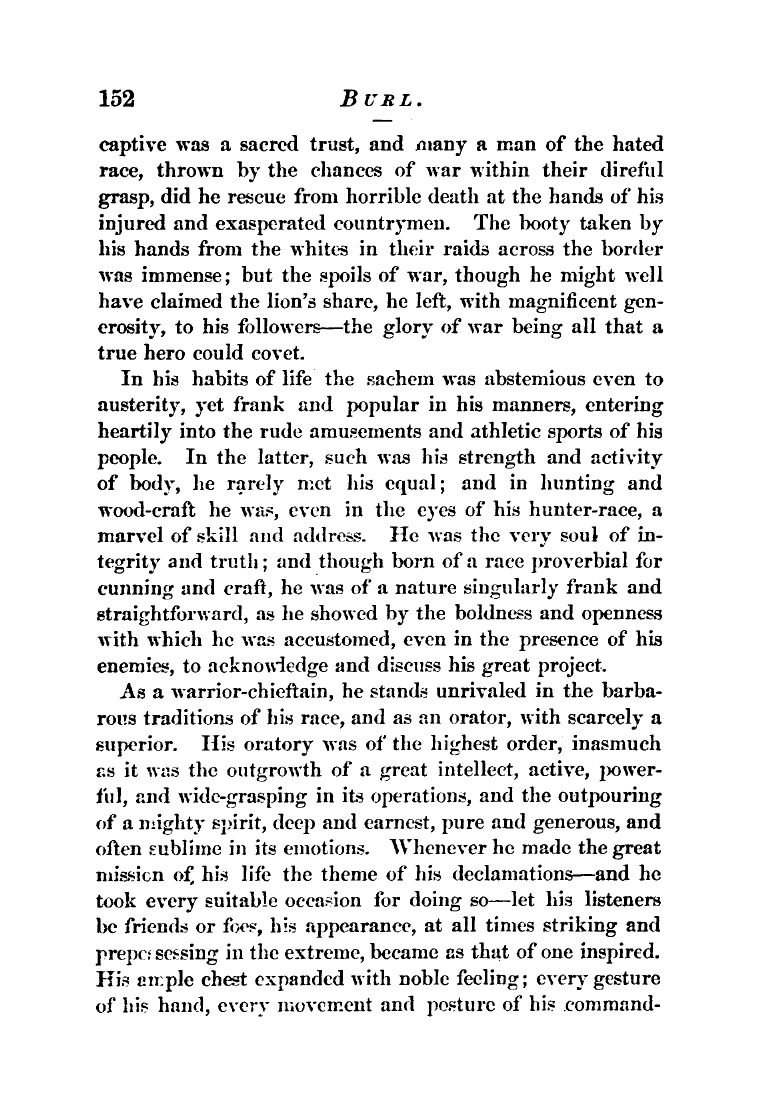 152 BURL.

captive was a sacred trust, and many a man of the hated race, thrown by the chances of war within their direful grasp, did he rescue from horrible death at the hands of his injured and exasperated countrymen. The booty taken by his hands from the whites in their raids across the border was immense; but the spoils of war, though he might well have claimed the lion's share, he left, with magnificent generosity, to his followers—the glory of war being all that a true hero could covet.

In his habits of life the sachem was abstemious even to austerity, yet frank and popular in his manners, entering heartily into the rude amusements and athletic sports of his people. In the latter, such was his strength and activity of body, he rarely met his equal; and in hunting and wood-craft he was, even in the eyes of his hunter-race, a marvel of skill and address. He was the very soul of integrity and truth; and though born of a race proverbial for cunning and craft, he was of a nature singularly frank and straightforward, as he showed by the boldness and openness with which he was accustomed, even in the presence of his enemies, to acknowledge and discuss his great project.

As a warrior-chieftain, he stands unrivaled in the barbarous traditions of his race, and as an orator, with scarcely a superior. His oratory was of the highest order, inasmuch as it was the outgrowth of a great intellect, active, powerful, and wide-grasping in its operations, and the outpouring of a mighty spirit, deep and earnest, pure and generous, and often sublime in its emotions. Whenever he made the great mission of his life the theme of his declamations—and he took every suitable occasion for doing so—let his listeners be friends or foes, his appearance, at all times striking and prepossessing in the extreme, became as that of one inspired. His ample chest expanded with noble feeling; every gesture of his hand, every movement and posture of his command-